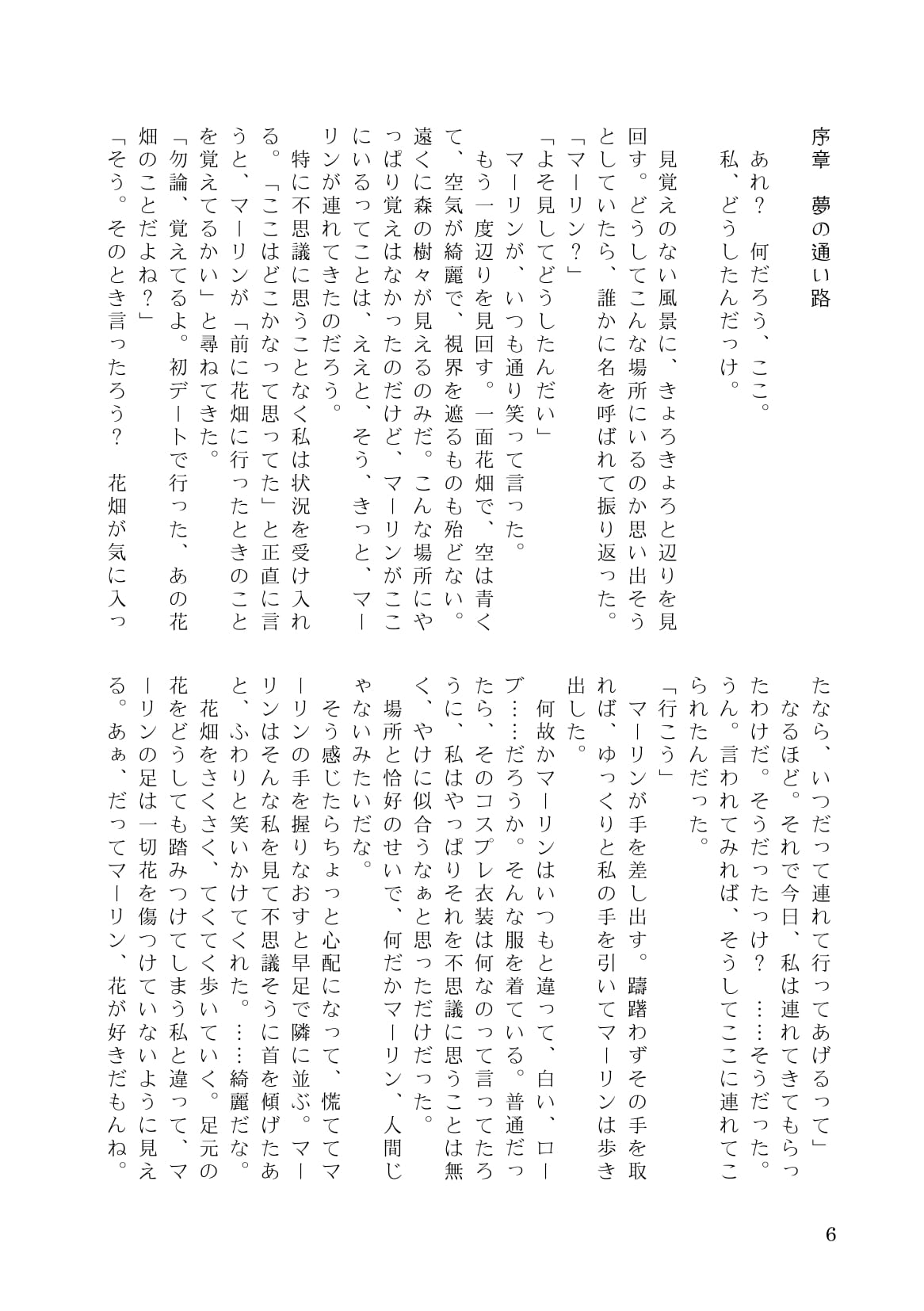 序章　夢の通い路

あれ？　何だろう、ここ。
私、どうしたんだっけ。

見覚えのない風景に、きょろきょろと辺りを見回す。どうしてこんな場所にいるのか思い出そうとしていたら、誰かに名を呼ばれて振り返った。
「マーリン？」
「よそ見してどうしたんだい」
マーリンが、いつも通り笑って言った。
もう一度辺りを見回す。一面花畑で、空は青くて、空気が綺麗で、視界を遮るものも殆どない。遠くに森の樹々が見えるのみだ。こんな場所にやっぱり覚えはなかったのだけど、マーリンがここにいるってことは、ええと、そう、きっと、マーリンが連れてきたのだろう。
特に不思議に思うことなく私は状況を受け入れる。「ここはどこかなって思ってた」と正直に言うと、マーリンが「前に花畑に行ったときのことを覚えてるかい」と尋ねてきた。
「勿論、覚えてるよ。初デートで行った、あの花畑のことだよね？」
「そう。そのとき言ったろう？　花畑が気に入ったなら、いつだって連れて行ってあげるって」
なるほど。それで今日、私は連れてきてもらったわけだ。そうだったっけ？　……そうだった。うん。言われてみれば、そうしてここに連れてこられたんだった。
「行こう」
マーリンが手を差し出す。躊躇わずその手を取れば、ゆっくりと私の手を引いてマーリンは歩き出した。
何故かマーリンはいつもと違って、白い、ローブ……だろうか。そんな服を着ている。普通だったら、そのコスプレ衣装は何なのって言ってたろうに、私はやっぱりそれを不思議に思うことは無く、やけに似合うなぁと思っただけだった。
場所と恰好のせいで、何だかマーリン、人間じゃないみたいだな。
そう感じたらちょっと心配になって、慌ててマーリンの手を握りなおすと早足で隣に並ぶ。マーリンはそんな私を見て不思議そうに首を傾げたあと、ふわりと笑いかけてくれた。……綺麗だな。
花畑をさくさく、てくてく歩いていく。足元の花をどうしても踏みつけてしまう私と違って、マーリンの足は一切花を傷つけていないように見える。あぁ、だってマーリン、花が好きだもんね。

6